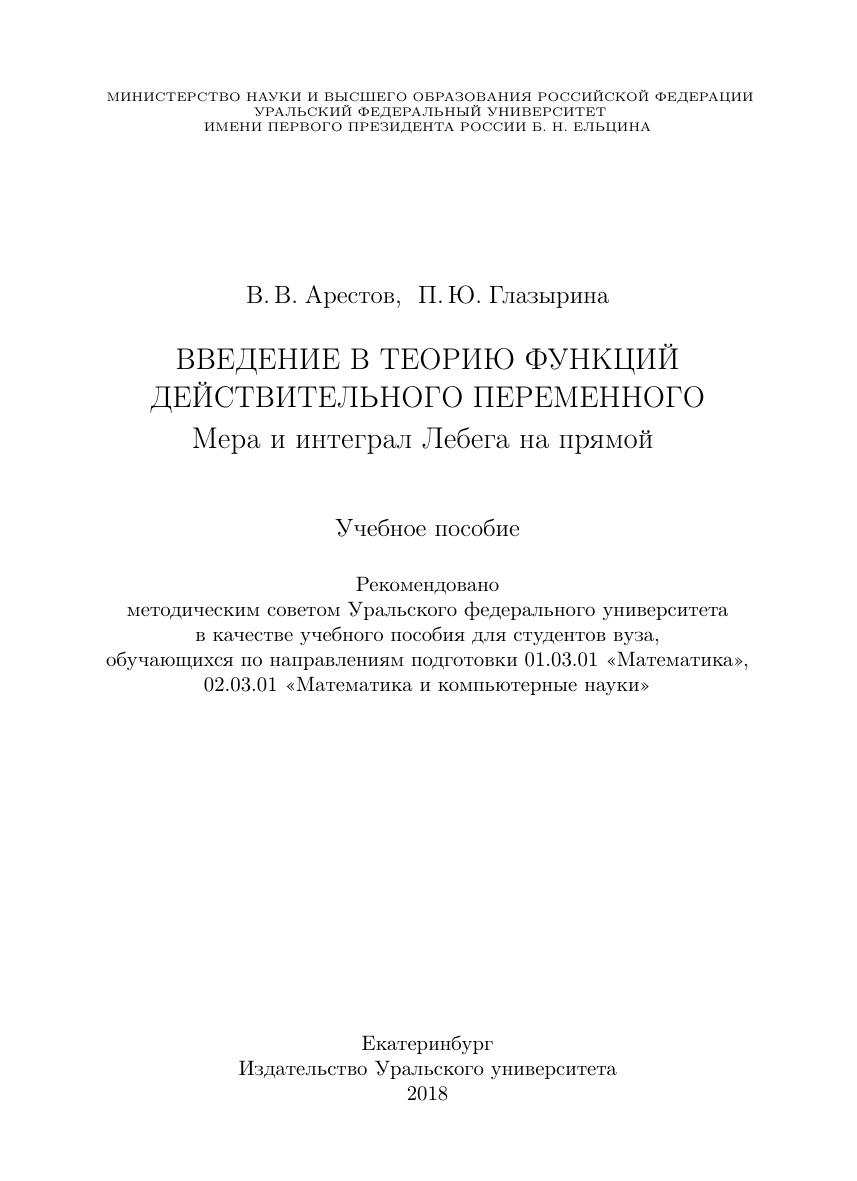 МИНИСТЕРСТВО НАУКИ И ВЫСШЕГО ОБРАЗОВАНИЯ РОССИЙСКОЙ ФЕДЕРАЦИИ
УРАЛЬСКИЙ ФЕДЕРАЛЬНЫЙ УНИВЕРСИТЕТ
ИМЕНИ ПЕРВОГО ПРЕЗИДЕНТА РОССИИ Б. Н. ЕЛЬЦИНА

В. В. Арестов, П. Ю. Глазырина

ВВЕДЕНИЕ В ТЕОРИЮ ФУНКЦИЙ
ДЕЙСТВИТЕЛЬНОГО ПЕРЕМЕННОГО
Мера и интеграл Лебега на прямой

Учебное пособие

Рекомендовано
методическим советом Уральского федерального университета
в качестве учебного пособия для студентов вуза,
обучающихся по направлениям подготовки 01.03.01 «Математика»,
02.03.01 «Математика и компьютерные науки»

Екатеринбург
Издательство Уральского университета
2018